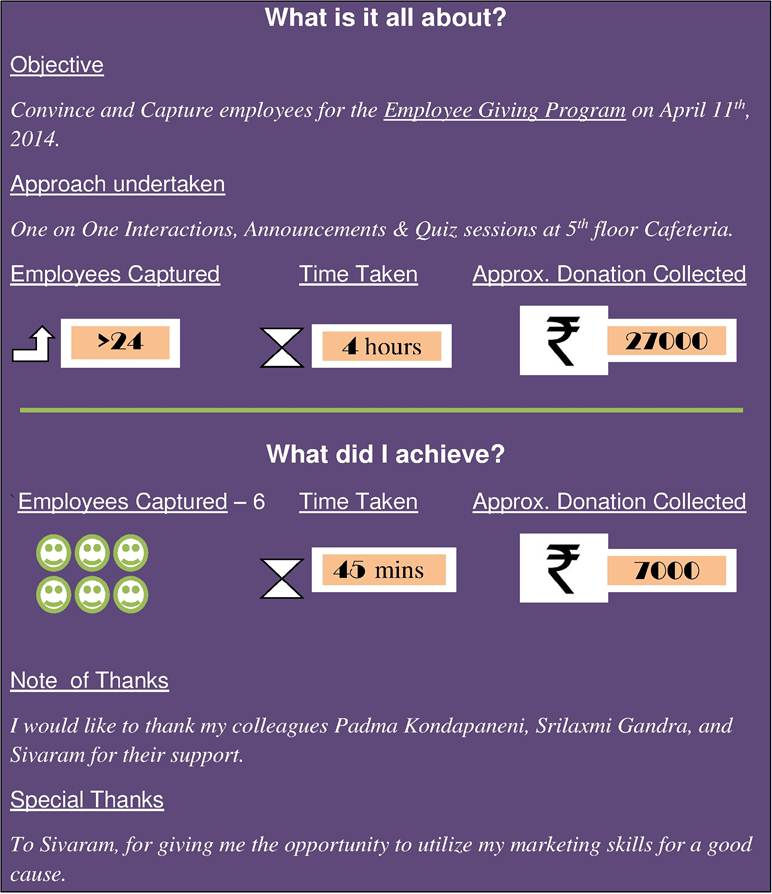 What is it all about?

Objective

Convince and Capture employees for the Employee Giving Program on April 11$^{th}$, 2014.

Approach undertaken

One on One Interactions, Announcements & Quiz sessions at 5$^{th}$ floor Cafeteria.

Employees Captured

>24

Time Taken

4 hours

Approx. Donation Collected

₹ 27000

What did I achieve?

Employees Captured – 6

Time Taken

45 mins

Approx. Donation Collected

₹ 7000

Note of Thanks

I would like to thank my colleagues Padma Kondapaneni, Srilaxmi Gandra, and Sivaram for their support.

Special Thanks

To Sivaram, for giving me the opportunity to utilize my marketing skills for a good cause.